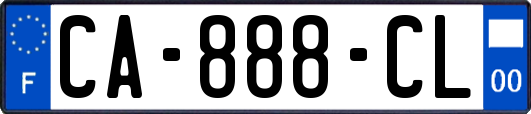 F
CA-888-CL
00